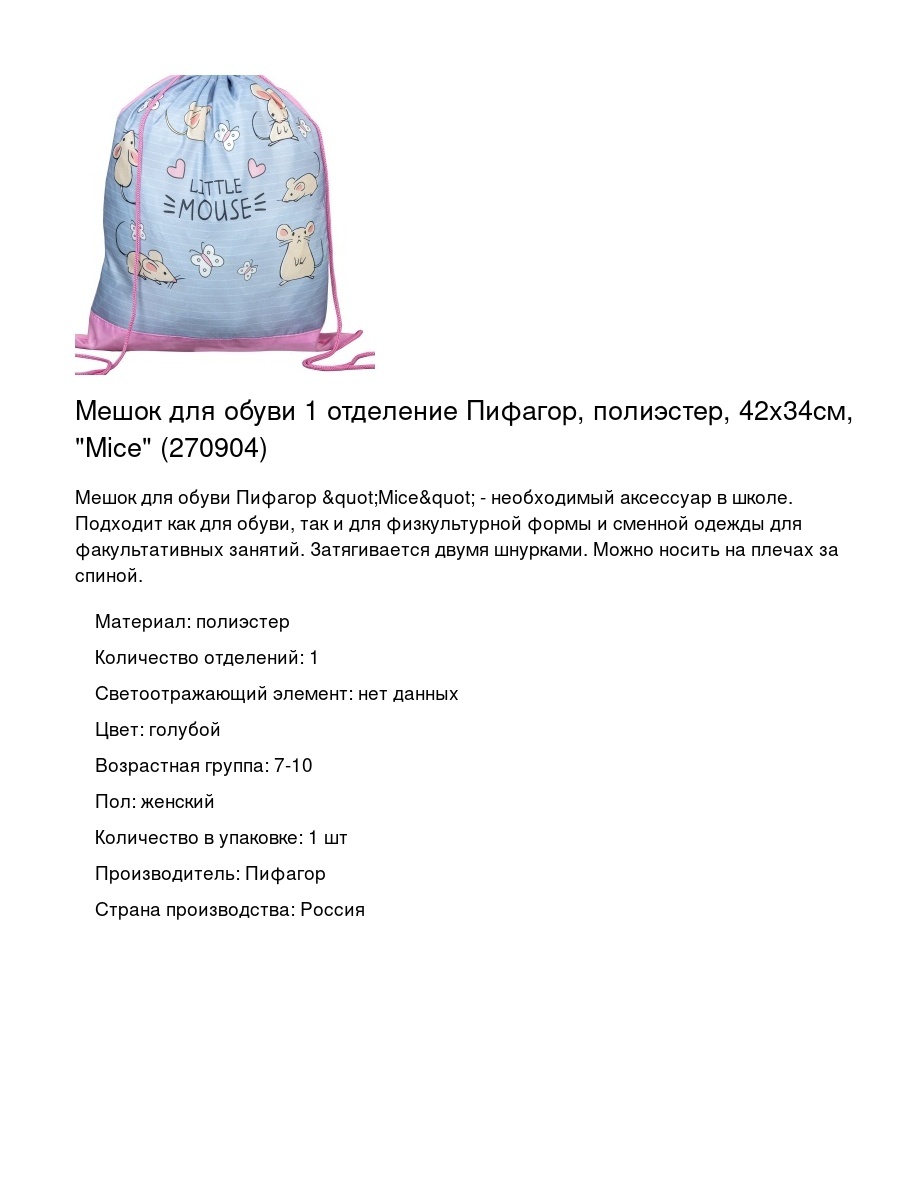 LITTLE MOUSE

Мешок для обуви 1 отделение Пифагор, полиэстер, 42х34см, "Mice" (270904)

Мешок для обуви Пифагор &quot;Mice&quot; - необходимый аксессуар в школе. Подходит как для обуви, так и для физкультурной формы и сменной одежды для факультативных занятий. Затягивается двумя шнурками. Можно носить на плечах за спиной.

Материал: полиэстер

Количество отделений: 1

Светоотражающий элемент: нет данных

Цвет: голубой

Возрастная группа: 7-10

Пол: женский

Количество в упаковке: 1 шт

Производитель: Пифагор

Страна производства: Россия